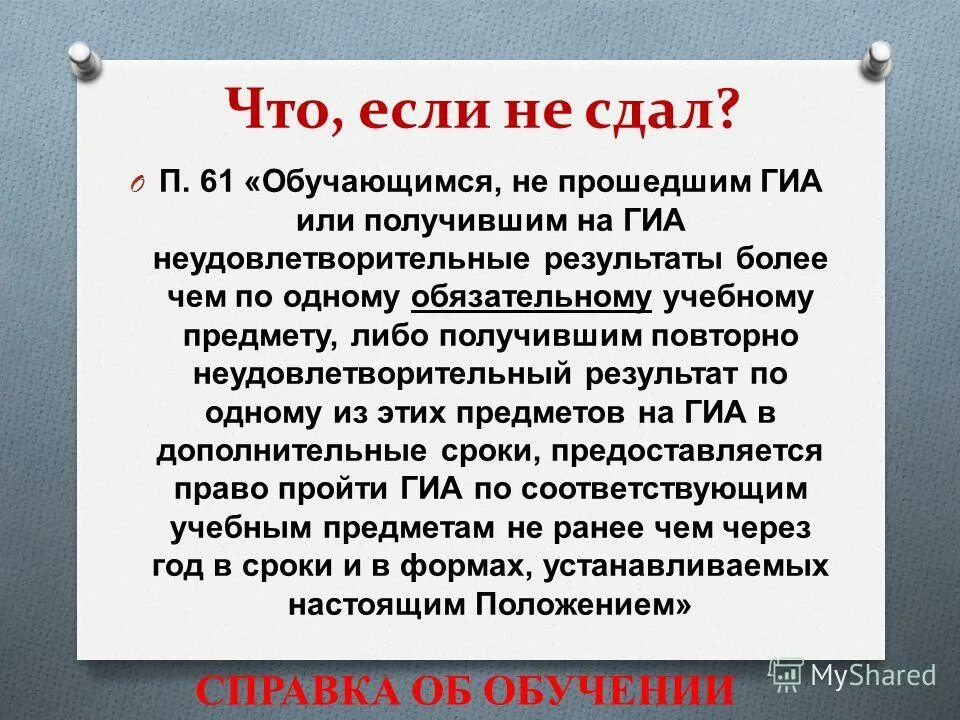 Что, если не сдал?

O П. 61 «Обучающимся, не прошедшим ГИА или получившим на ГИА неудовлетворительные результаты более чем по одному обязательному учебному предмету, либо получившим повторно неудовлетворительный результат по одному из этих предметов на ГИА в дополнительные сроки, предоставляется право пройти ГИА по соответствующим учебным предметам не ранее чем через год в сроки и в формах, устанавливаемых настоящим Положением»

СПРАВКА ОБ ОБУЧЕНИИ

MyShared